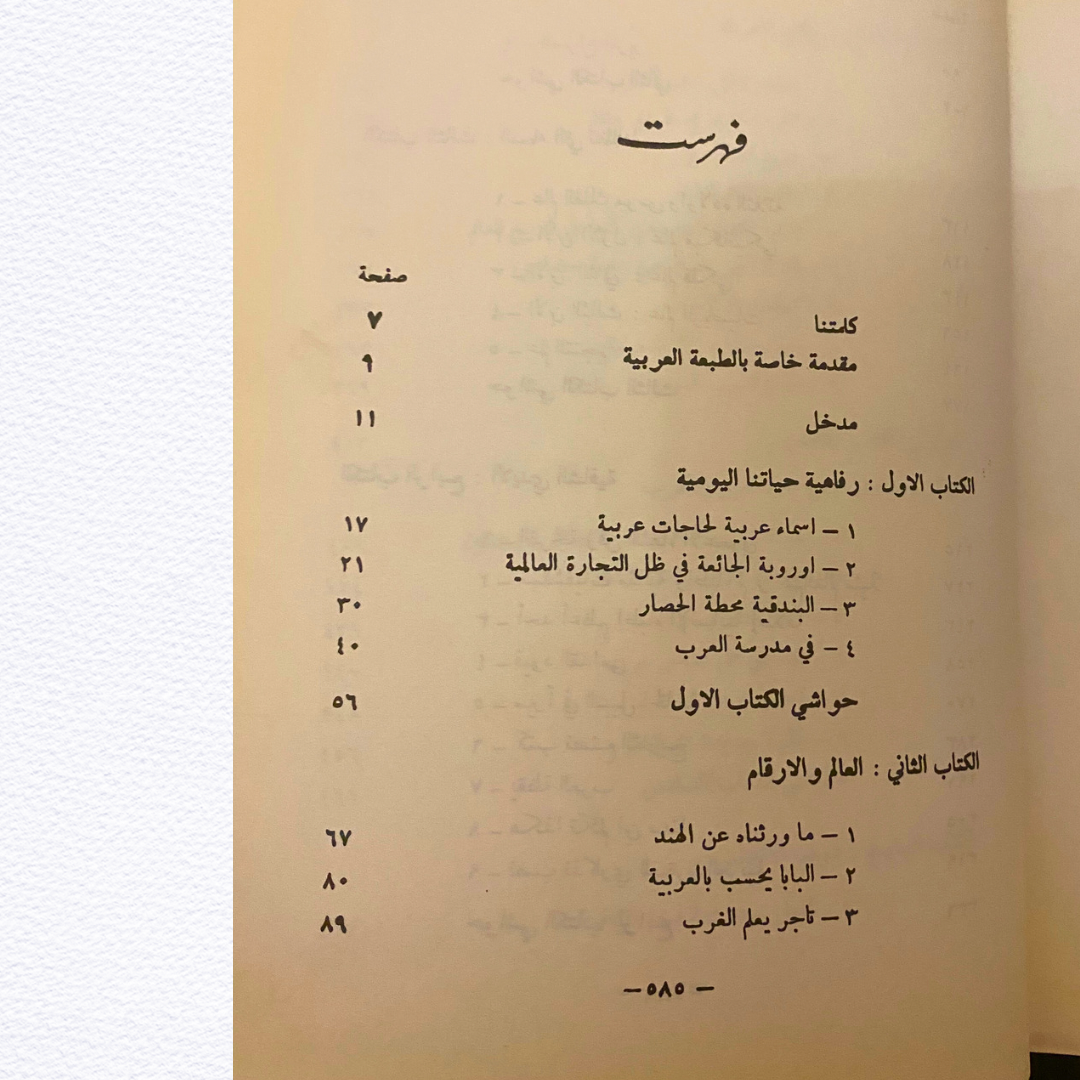 فهرست

صفحة

كلمتنا ٧
مقدمة خاصة بالطبعة العربية ٩

مدخل ١١

الكتاب الاول : رفاهية حياتنا اليومية

١ – اسماء عربية لحاجات عربية ١٧
٢ – اوروبة الجائعة في ظل التجارة العالمية ٢١
٣ – البندقية محطة الحصار ٣٠
٤ – في مدرسة العرب ٤٠

حواشي الكتاب الاول ٥٦

الكتاب الثاني : العالم والارقام

١ – ما ورثناه عن الهند ٦٧
٢ – البابا يحسب بالعربية ٨٠
٣ – تاجر يعلم الغرب ٨٩

– ٥٨٥ –